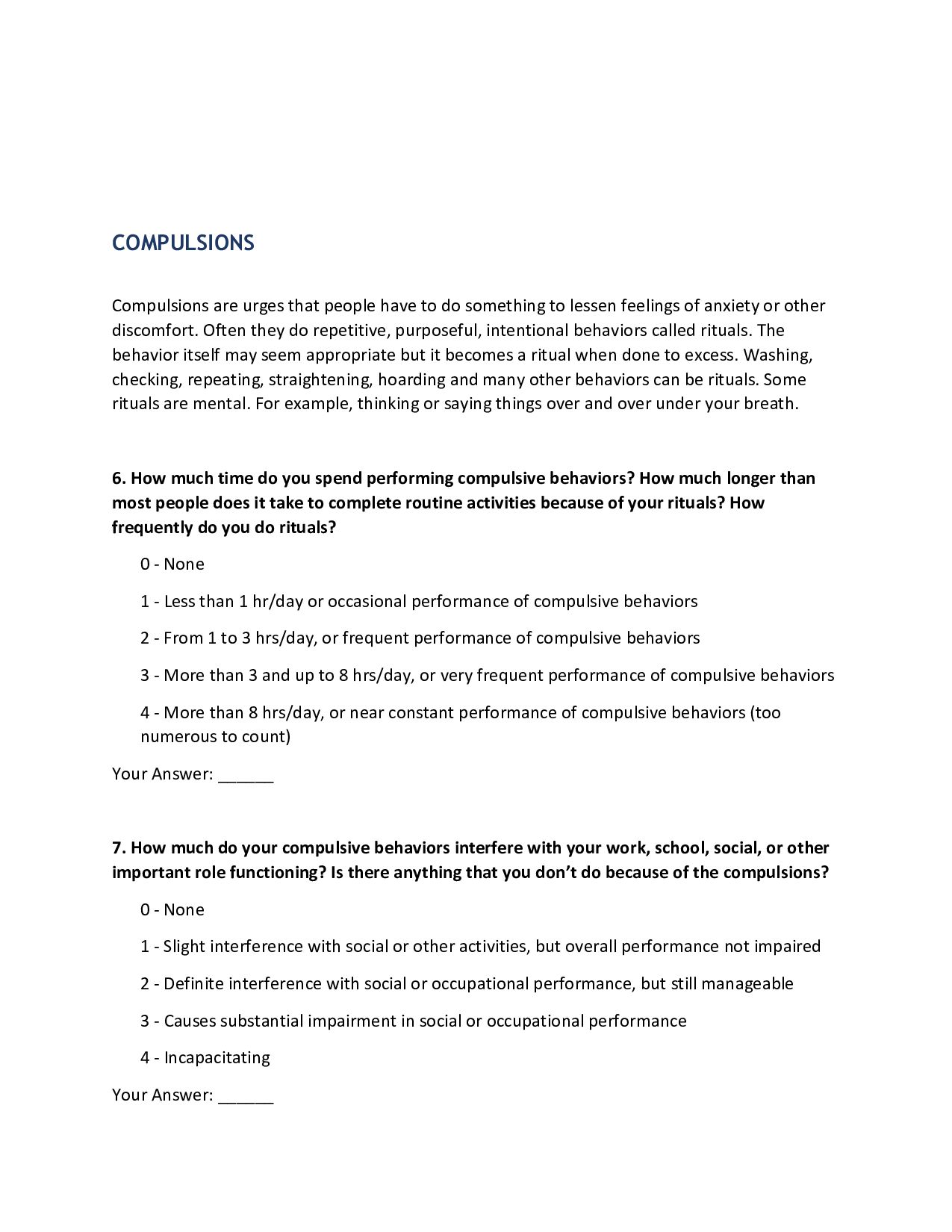 COMPULSIONS

Compulsions are urges that people have to do something to lessen feelings of anxiety or other discomfort. Often they do repetitive, purposeful, intentional behaviors called rituals. The behavior itself may seem appropriate but it becomes a ritual when done to excess. Washing, checking, repeating, straightening, hoarding and many other behaviors can be rituals. Some rituals are mental. For example, thinking or saying things over and over under your breath.

6. How much time do you spend performing compulsive behaviors? How much longer than most people does it take to complete routine activities because of your rituals? How frequently do you do rituals?

0 - None

1 - Less than 1 hr/day or occasional performance of compulsive behaviors

2 - From 1 to 3 hrs/day, or frequent performance of compulsive behaviors

3 - More than 3 and up to 8 hrs/day, or very frequent performance of compulsive behaviors

4 - More than 8 hrs/day, or near constant performance of compulsive behaviors (too numerous to count)

Your Answer: ______

7. How much do your compulsive behaviors interfere with your work, school, social, or other important role functioning? Is there anything that you don't do because of the compulsions?

0 - None

1 - Slight interference with social or other activities, but overall performance not impaired

2 - Definite interference with social or occupational performance, but still manageable

3 - Causes substantial impairment in social or occupational performance

4 - Incapacitating

Your Answer: ______